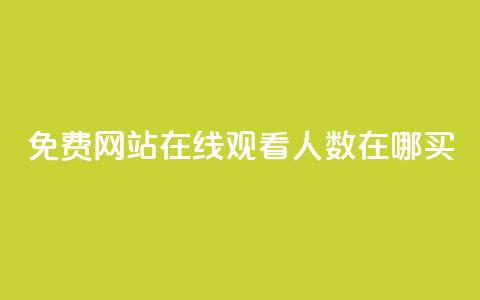 免费网站在线观看人数在哪买